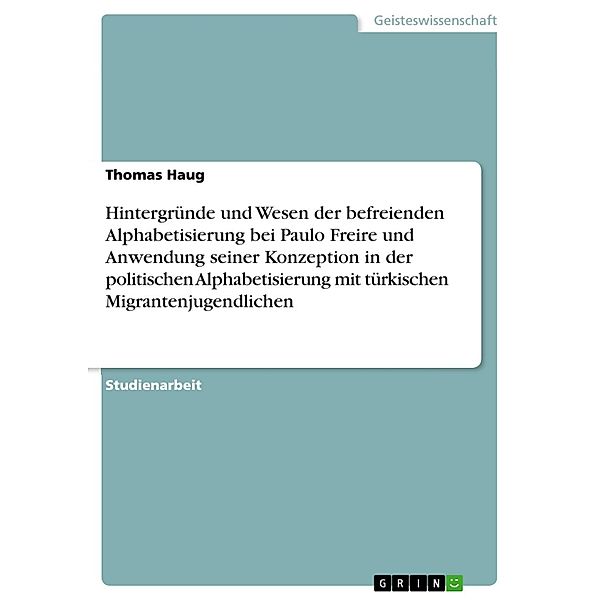 Geisteswissenschaft

Thomas Haug

Hintergründe und Wesen der befreienden Alphabetisierung bei Paulo Freire und Anwendung seiner Konzeption in der politischen Alphabetisierung mit türkischen Migrantenjugendlichen

Studienarbeit

GRIN